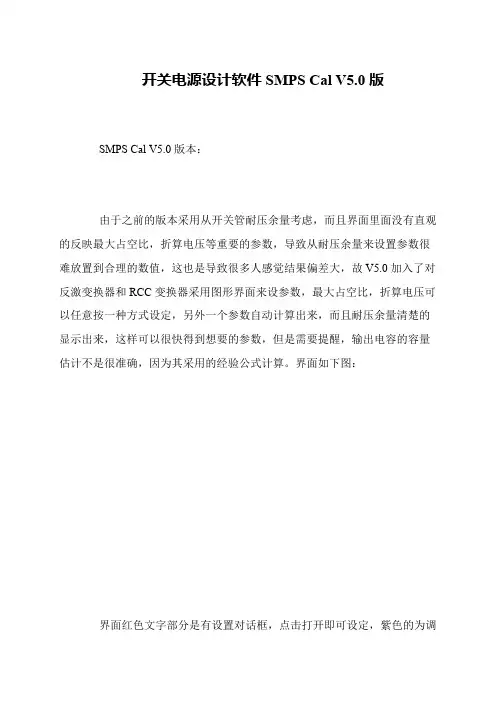 开关电源设计软件 SMPS Cal V5.0 版

SMPS Cal V5.0 版本：

由于之前的版本采用从开关管耐压余量考虑，而且界面里面没有直观的反映最大占空比，折算电压等重要的参数，导致从耐压余量来设置参数很难放置到合理的数值，这也是导致很多人感觉结果偏差大，故 V5.0 加入了对反激变换器和 RCC 变换器采用图形界面来设参数，最大占空比，折算电压可以任意按一种方式设定，另外一个参数自动计算出来，而且耐压余量清楚的显示出来，这样可以很快得到想要的参数，但是需要提醒，输出电容的容量估计不是很准确，因为其采用的经验公式计算。界面如下图：

界面红色文字部分是有设置对话框，点击打开即可设定，紫色的为调